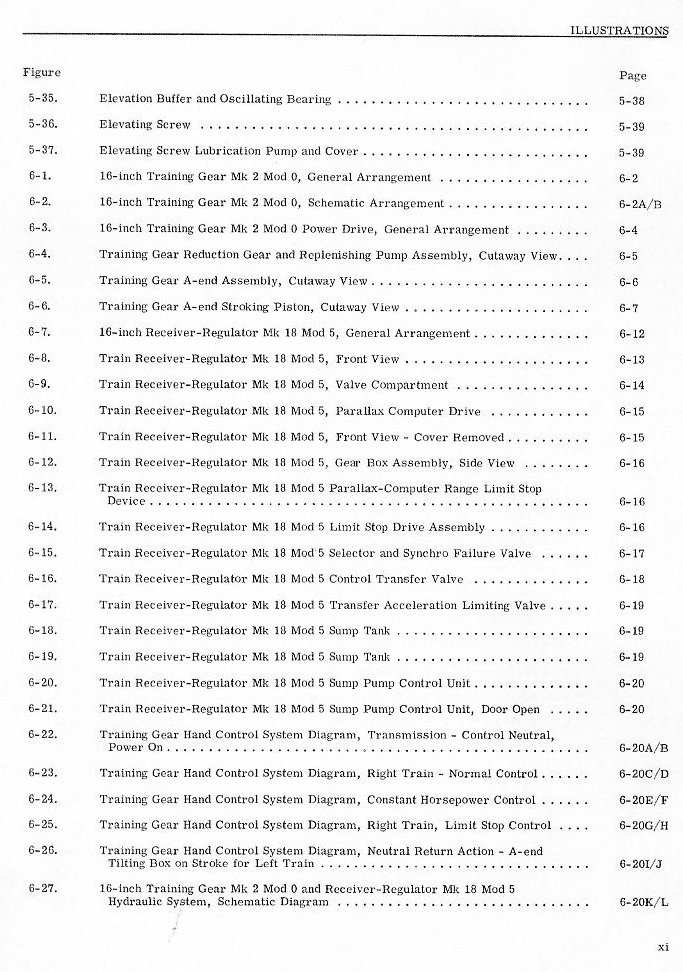 ILLUSTRATIONS

| Figure | | Page |
|---|---|---|
| 5-35. | Elevation Buffer and Oscillating Bearing | 5-38 |
| 5-36. | Elevating Screw | 5-39 |
| 5-37. | Elevating Screw Lubrication Pump and Cover | 5-39 |
| 6-1. | 16-inch Training Gear Mk 2 Mod 0, General Arrangement | 6-2 |
| 6-2. | 16-inch Training Gear Mk 2 Mod 0, Schematic Arrangement | 6-2A/B |
| 6-3. | 16-inch Training Gear Mk 2 Mod 0 Power Drive, General Arrangement | 6-4 |
| 6-4. | Training Gear Reduction Gear and Replenishing Pump Assembly, Cutaway View | 6-5 |
| 6-5. | Training Gear A-end Assembly, Cutaway View | 6-6 |
| 6-6. | Training Gear A-end Stroking Piston, Cutaway View | 6-7 |
| 6-7. | 16-inch Receiver-Regulator Mk 18 Mod 5, General Arrangement | 6-12 |
| 6-8. | Train Receiver-Regulator Mk 18 Mod 5, Front View | 6-13 |
| 6-9. | Train Receiver-Regulator Mk 18 Mod 5, Valve Compartment | 6-14 |
| 6-10. | Train Receiver-Regulator Mk 18 Mod 5, Parallax Computer Drive | 6-15 |
| 6-11. | Train Receiver-Regulator Mk 18 Mod 5, Front View - Cover Removed | 6-15 |
| 6-12. | Train Receiver-Regulator Mk 18 Mod 5, Gear Box Assembly, Side View | 6-16 |
| 6-13. | Train Receiver-Regulator Mk 18 Mod 5 Parallax-Computer Range Limit Stop Device | 6-16 |
| 6-14. | Train Receiver-Regulator Mk 18 Mod 5 Limit Stop Drive Assembly | 6-16 |
| 6-15. | Train Receiver-Regulator Mk 18 Mod 5 Selector and Synchro Failure Valve | 6-17 |
| 6-16. | Train Receiver-Regulator Mk 18 Mod 5 Control Transfer Valve | 6-18 |
| 6-17. | Train Receiver-Regulator Mk 18 Mod 5 Transfer Acceleration Limiting Valve | 6-19 |
| 6-18. | Train Receiver-Regulator Mk 18 Mod 5 Sump Tank | 6-19 |
| 6-19. | Train Receiver-Regulator Mk 18 Mod 5 Sump Tank | 6-19 |
| 6-20. | Train Receiver-Regulator Mk 18 Mod 5 Sump Pump Control Unit | 6-20 |
| 6-21. | Train Receiver-Regulator Mk 18 Mod 5 Sump Pump Control Unit, Door Open | 6-20 |
| 6-22. | Training Gear Hand Control System Diagram, Transmission - Control Neutral, Power On | 6-20A/B |
| 6-23. | Training Gear Hand Control System Diagram, Right Train - Normal Control | 6-20C/D |
| 6-24. | Training Gear Hand Control System Diagram, Constant Horsepower Control | 6-20E/F |
| 6-25. | Training Gear Hand Control System Diagram, Right Train, Limit Stop Control | 6-20G/H |
| 6-26. | Training Gear Hand Control System Diagram, Neutral Return Action - A-end Tilting Box on Stroke for Left Train | 6-20I/J |
| 6-27. | 16-inch Training Gear Mk 2 Mod 0 and Receiver-Regulator Mk 18 Mod 5 Hydraulic System, Schematic Diagram | 6-20K/L |

xi